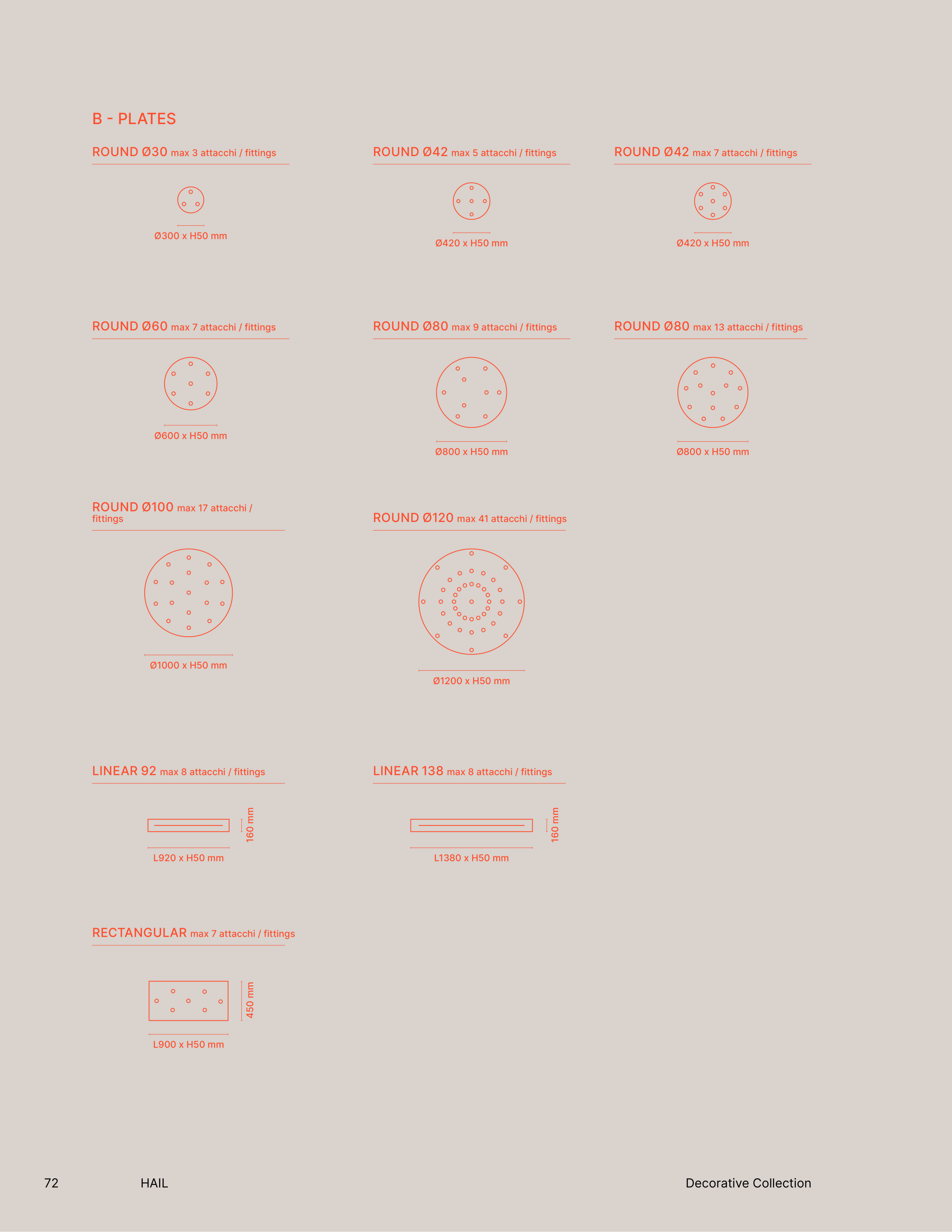 B - PLATES

ROUND Ø30 max 3 attacchi / fittings

Ø300 x H50 mm

ROUND Ø42 max 5 attacchi / fittings

Ø420 x H50 mm

ROUND Ø42 max 7 attacchi / fittings

Ø420 x H50 mm

ROUND Ø60 max 7 attacchi / fittings

Ø600 x H50 mm

ROUND Ø80 max 9 attacchi / fittings

Ø800 x H50 mm

ROUND Ø80 max 13 attacchi / fittings

Ø800 x H50 mm

ROUND Ø100 max 17 attacchi / fittings

Ø1000 x H50 mm

ROUND Ø120 max 41 attacchi / fittings

Ø1200 x H50 mm

LINEAR 92 max 8 attacchi / fittings

160 mm

L920 x H50 mm

LINEAR 138 max 8 attacchi / fittings

160 mm

L1380 x H50 mm

RECTANGULAR max 7 attacchi / fittings

450 mm

L900 x H50 mm

72 HAIL Decorative Collection